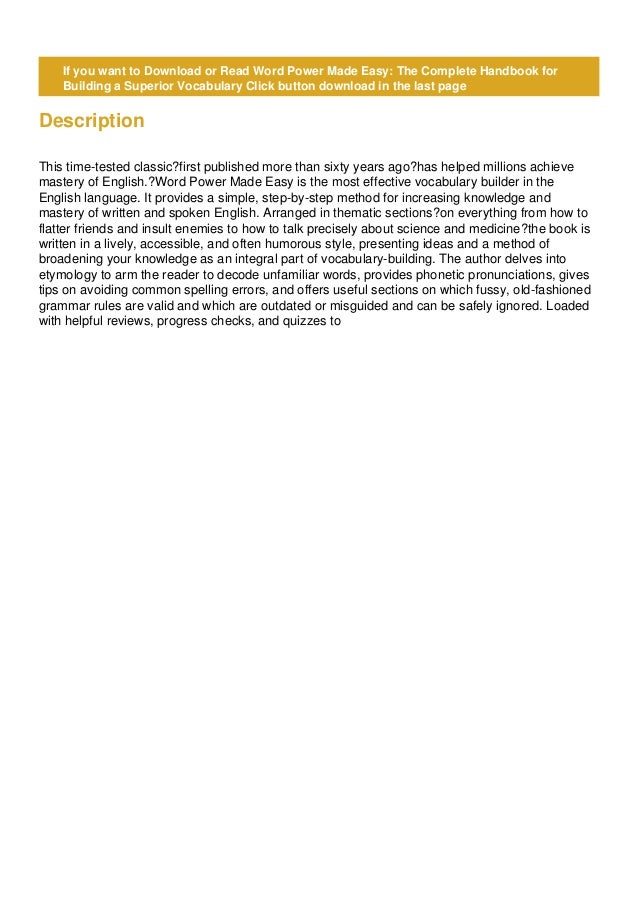 If you want to Download or Read Word Power Made Easy: The Complete Handbook for Building a Superior Vocabulary Click button download in the last page

Description

This time-tested classic?first published more than sixty years ago?has helped millions achieve mastery of English.?Word Power Made Easy is the most effective vocabulary builder in the English language. It provides a simple, step-by-step method for increasing knowledge and mastery of written and spoken English. Arranged in thematic sections?on everything from how to flatter friends and insult enemies to how to talk precisely about science and medicine?the book is written in a lively, accessible, and often humorous style, presenting ideas and a method of broadening your knowledge as an integral part of vocabulary-building. The author delves into etymology to arm the reader to decode unfamiliar words, provides phonetic pronunciations, gives tips on avoiding common spelling errors, and offers useful sections on which fussy, old-fashioned grammar rules are valid and which are outdated or misguided and can be safely ignored. Loaded with helpful reviews, progress checks, and quizzes to